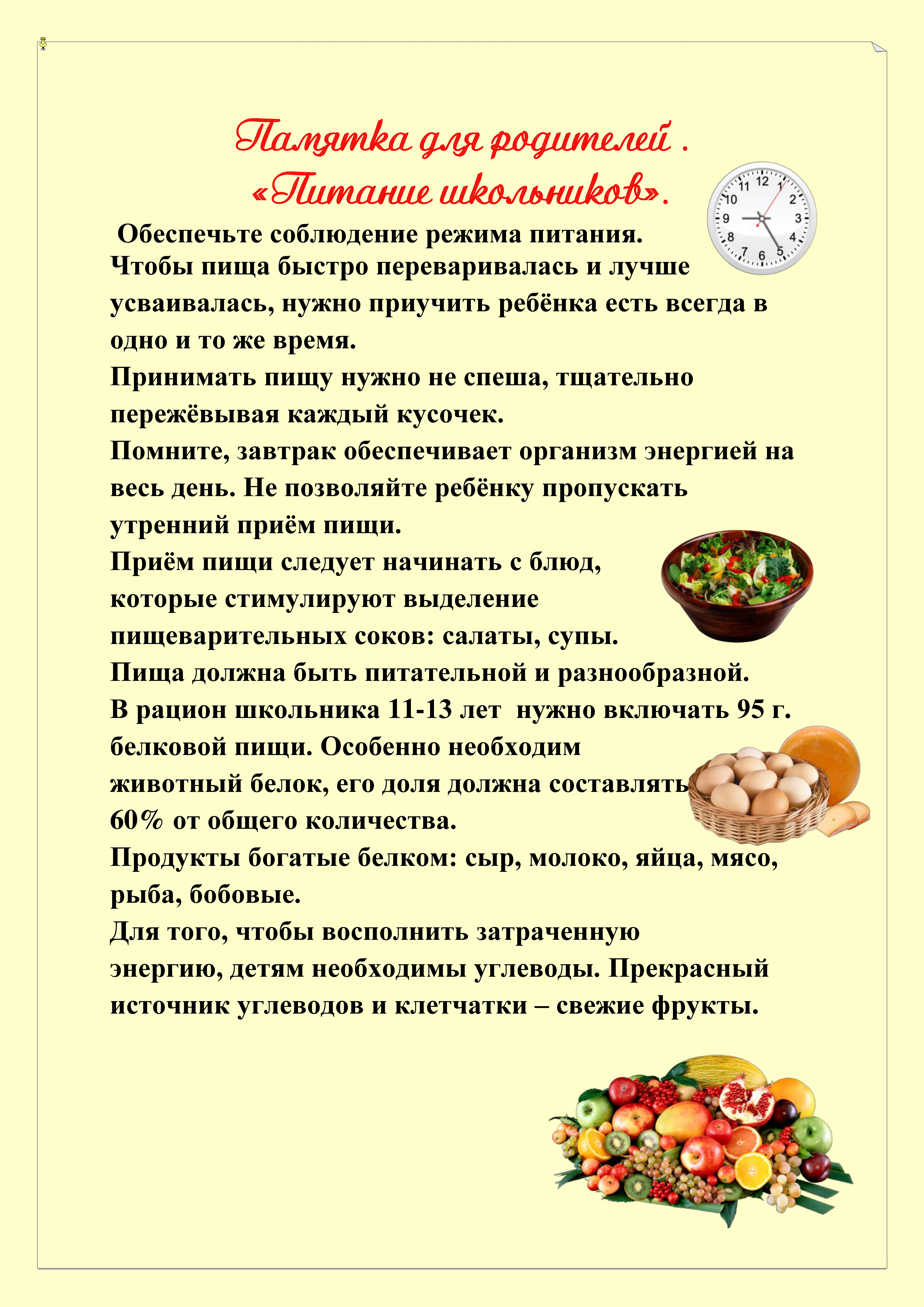 Памятка для родителей .
«Питание школьников».

Обеспечьте соблюдение режима питания.
Чтобы пища быстро переваривалась и лучше усваивалась, нужно приучить ребёнка есть всегда в одно и то же время.
Принимать пищу нужно не спеша, тщательно пережёвывая каждый кусочек.
Помните, завтрак обеспечивает организм энергией на весь день. Не позволяйте ребёнку пропускать утренний приём пищи.
Приём пищи следует начинать с блюд, которые стимулируют выделение пищеварительных соков: салаты, супы.
Пища должна быть питательной и разнообразной.
В рацион школьника 11-13 лет нужно включать 95 г. белковой пищи. Особенно необходим животный белок, его доля должна составлять 60% от общего количества.
Продукты богатые белком: сыр, молоко, яйца, мясо, рыба, бобовые.
Для того, чтобы восполнить затраченную энергию, детям необходимы углеводы. Прекрасный источник углеводов и клетчатки – свежие фрукты.